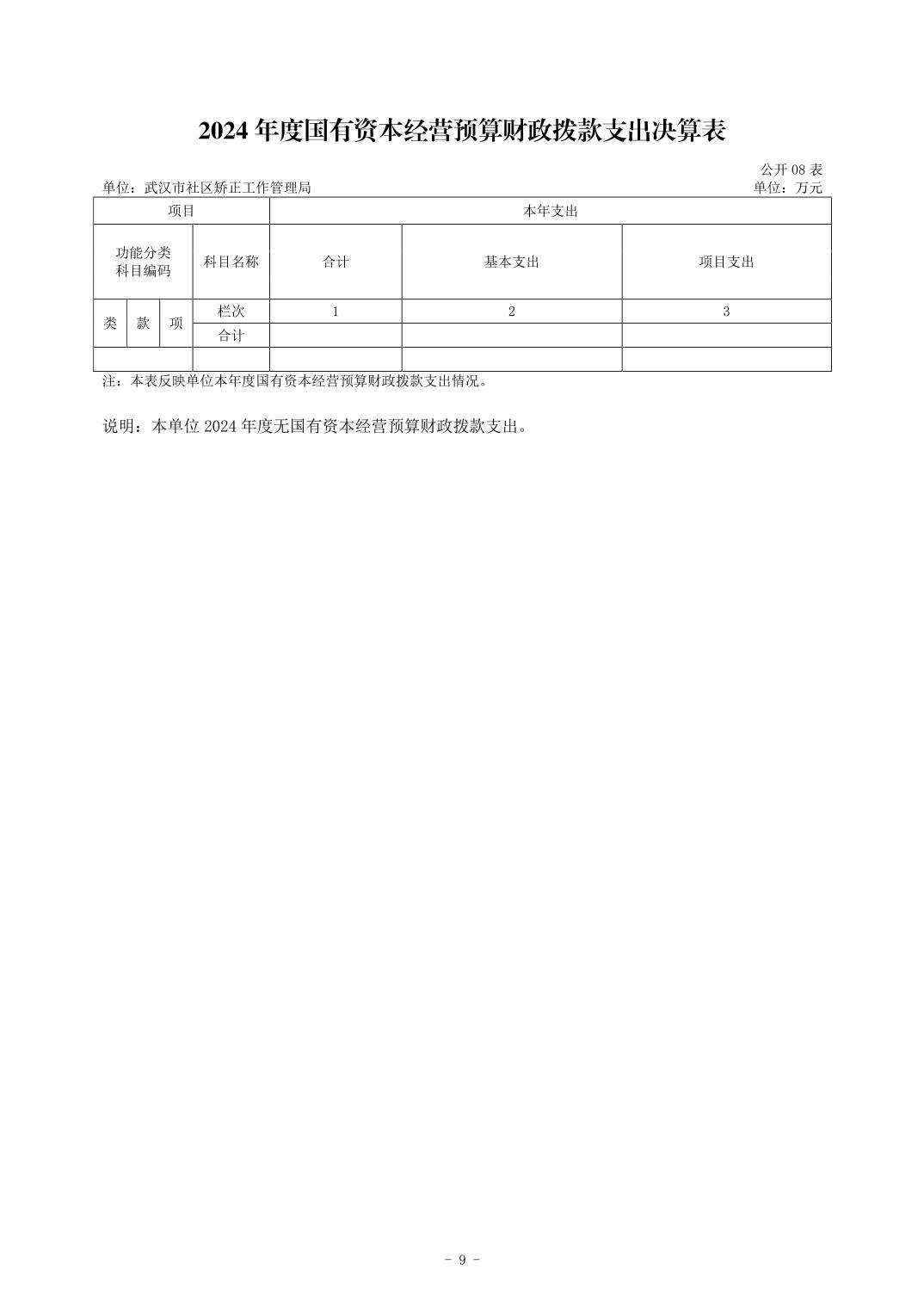 2024 年度国有资本经营预算财政拨款支出决算表

公开 08 表

单位：武汉市社区矫正工作管理局

单位：万元

| 项目 | | | | 本年支出 | | |
|---|---|---|---|---|---|---|
| 功能分类科目编码 | | | 科目名称 | 合计 | 基本支出 | 项目支出 |
| 类 | 款 | 项 | 栏次 | 1 | 2 | 3 |
| | | | 合计 | | | |
| | | | | | | |

注：本表反映单位本年度国有资本经营预算财政拨款支出情况。

说明：本单位 2024 年度无国有资本经营预算财政拨款支出。

- 9 -